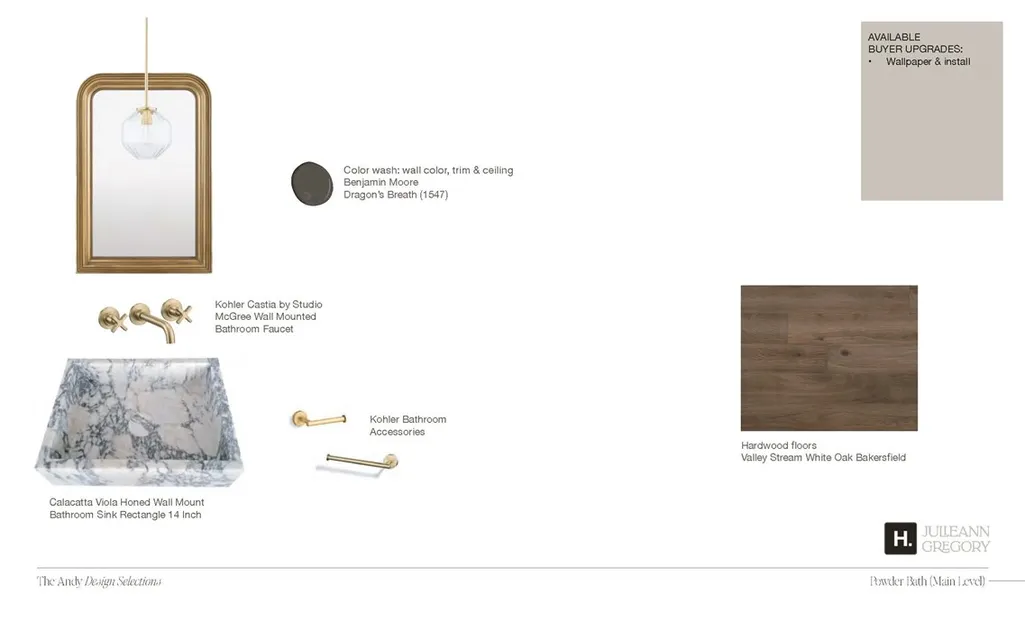 AVAILABLE
BUYER UPGRADES:
• Wallpaper & install

Color wash: wall color, trim & ceiling
Benjamin Moore
Dragon's Breath (1547)

Kohler Castia by Studio
McGree Wall Mounted
Bathroom Faucet

Kohler Bathroom
Accessories

Calacatta Viola Honed Wall Mount
Bathroom Sink Rectangle 14 Inch

Hardwood floors
Valley Stream White Oak Bakersfield

H. JULIEANN GREGORY

The Andy Design Selections

Powder Bath (Main Level)